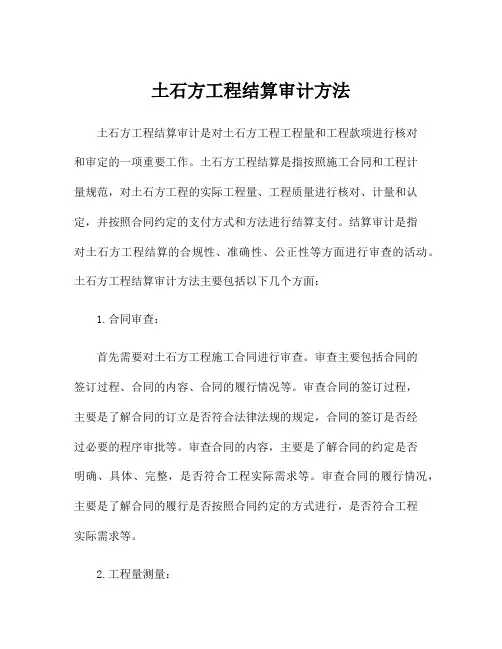 土石方工程结算审计方法

土石方工程结算审计是对土石方工程工程量和工程款项进行核对和审定的一项重要工作。土石方工程结算是指按照施工合同和工程计量规范，对土石方工程的实际工程量、工程质量进行核对、计量和认定，并按照合同约定的支付方式和方法进行结算支付。结算审计是指对土石方工程结算的合规性、准确性、公正性等方面进行审查的活动。土石方工程结算审计方法主要包括以下几个方面：

1. 合同审查：

首先需要对土石方工程施工合同进行审查。审查主要包括合同的签订过程、合同的内容、合同的履行情况等。审查合同的签订过程，主要是了解合同的订立是否符合法律法规的规定，合同的签订是否经过必要的程序审批等。审查合同的内容，主要是了解合同的约定是否明确、具体、完整，是否符合工程实际需求等。审查合同的履行情况，主要是了解合同的履行是否按照合同约定的方式进行，是否符合工程实际需求等。

2. 工程量测量：